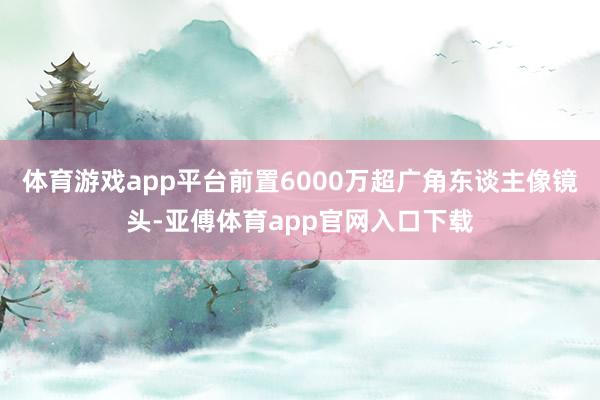 体育游戏app平台前置6000万超广角东谈主像镜头-亚傅体育app官网入口下载